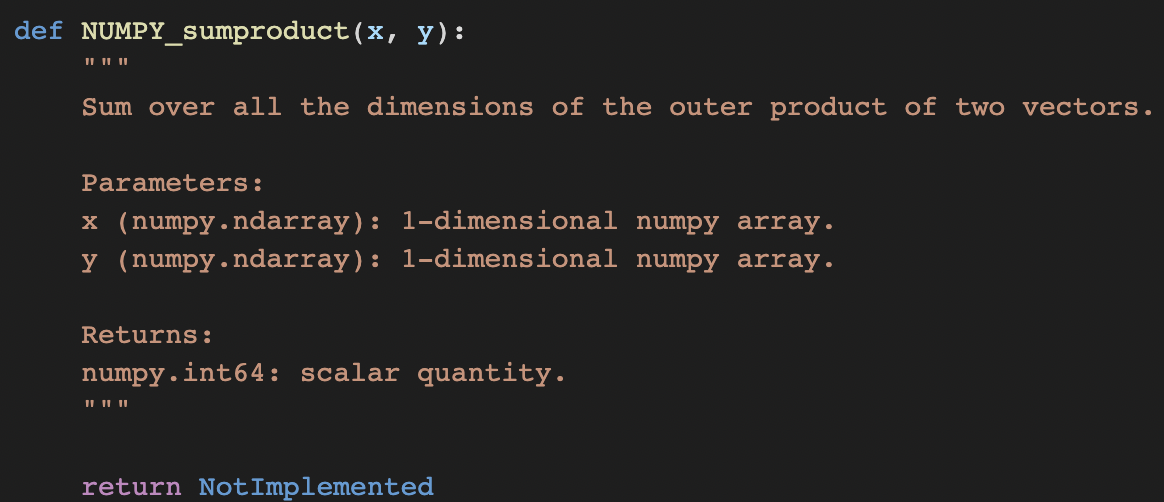 def NUMPY_sumproduct(x, y):
    """
    Sum over all the dimensions of the outer product of two vectors.

    Parameters:
    x (numpy.ndarray): 1-dimensional numpy array.
    y (numpy.ndarray): 1-dimensional numpy array.

    Returns:
    numpy.int64: scalar quantity.
    """

    return NotImplemented